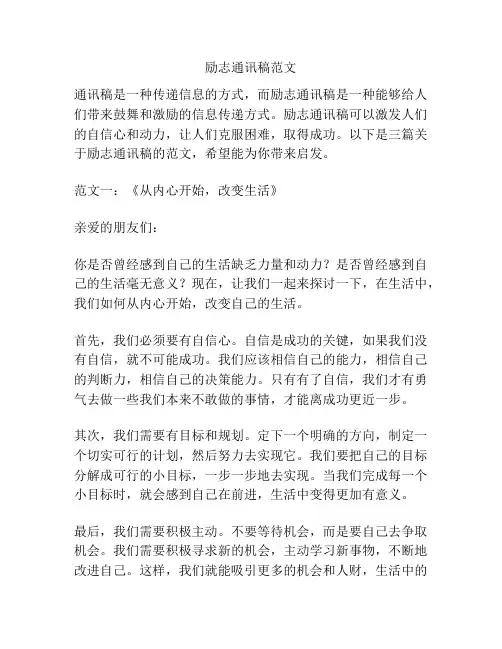 励志通讯稿范文

通讯稿是一种传递信息的方式，而励志通讯稿是一种能够给人们带来鼓舞和激励的信息传递方式。励志通讯稿可以激发人们的自信心和动力，让人们克服困难，取得成功。以下是三篇关于励志通讯稿的范文，希望能为你带来启发。

范文一：《从内心开始，改变生活》

亲爱的朋友们：

你是否曾经感到自己的生活缺乏力量和动力？是否曾经感到自己的生活毫无意义？现在，让我们一起来探讨一下，在生活中，我们如何从内心开始，改变自己的生活。

首先，我们必须要有自信心。自信是成功的关键，如果我们没有自信，就不可能成功。我们应该相信自己的能力，相信自己的判断力，相信自己的决策能力。只有有了自信，我们才有勇气去做一些我们本来不敢做的事情，才能离成功更近一步。

其次，我们需要有目标和规划。定下一个明确的方向，制定一个切实可行的计划，然后努力去实现它。我们要把自己的目标分解成可行的小目标，一步一步地去实现。当我们完成每一个小目标时，就会感到自己在前进，生活中变得更加有意义。

最后，我们需要积极主动。不要等待机会，而是要自己去争取机会。我们需要积极寻求新的机会，主动学习新事物，不断地改进自己。这样，我们就能吸引更多的机会和人财，生活中的